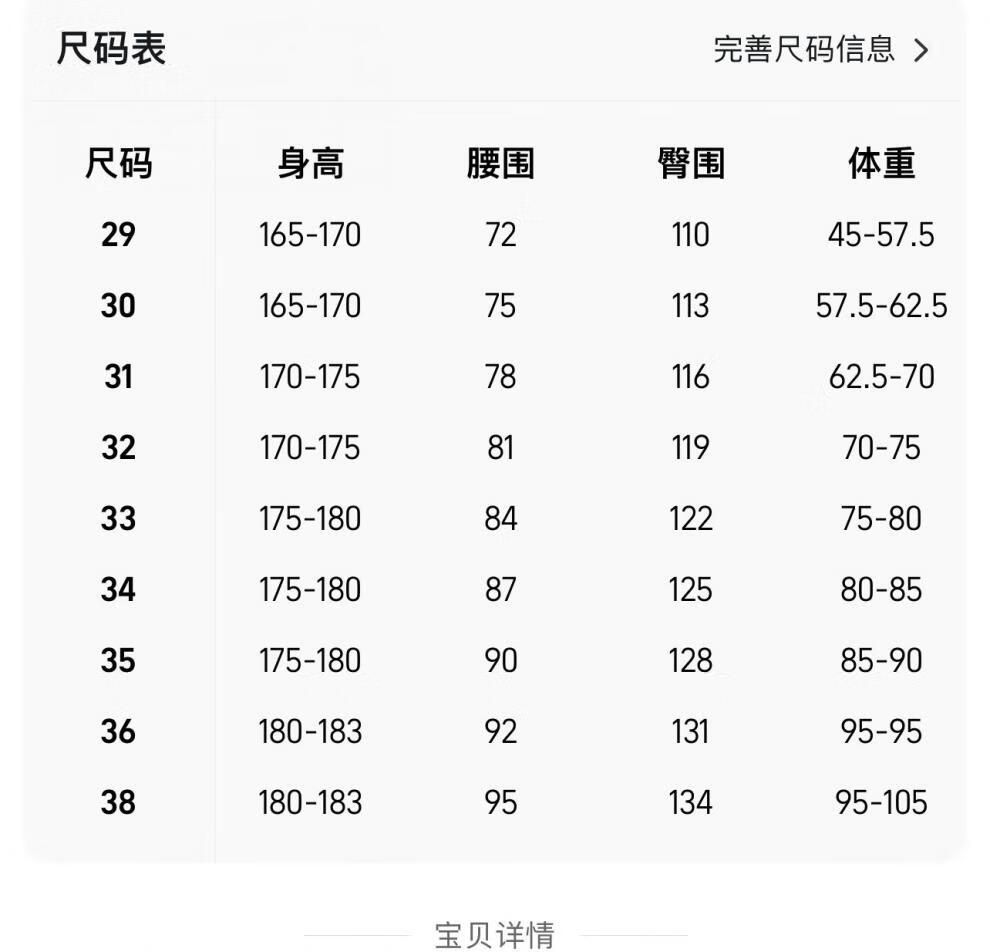 尺码表

完善尺码信息 >

| 尺码 | 身高 | 腰围 | 臀围 | 体重 |
|---|---|---|---|---|
| 29 | 165-170 | 72 | 110 | 45-57.5 |
| 30 | 165-170 | 75 | 113 | 57.5-62.5 |
| 31 | 170-175 | 78 | 116 | 62.5-70 |
| 32 | 170-175 | 81 | 119 | 70-75 |
| 33 | 175-180 | 84 | 122 | 75-80 |
| 34 | 175-180 | 87 | 125 | 80-85 |
| 35 | 175-180 | 90 | 128 | 85-90 |
| 36 | 180-183 | 92 | 131 | 95-95 |
| 38 | 180-183 | 95 | 134 | 95-105 |

宝贝详情